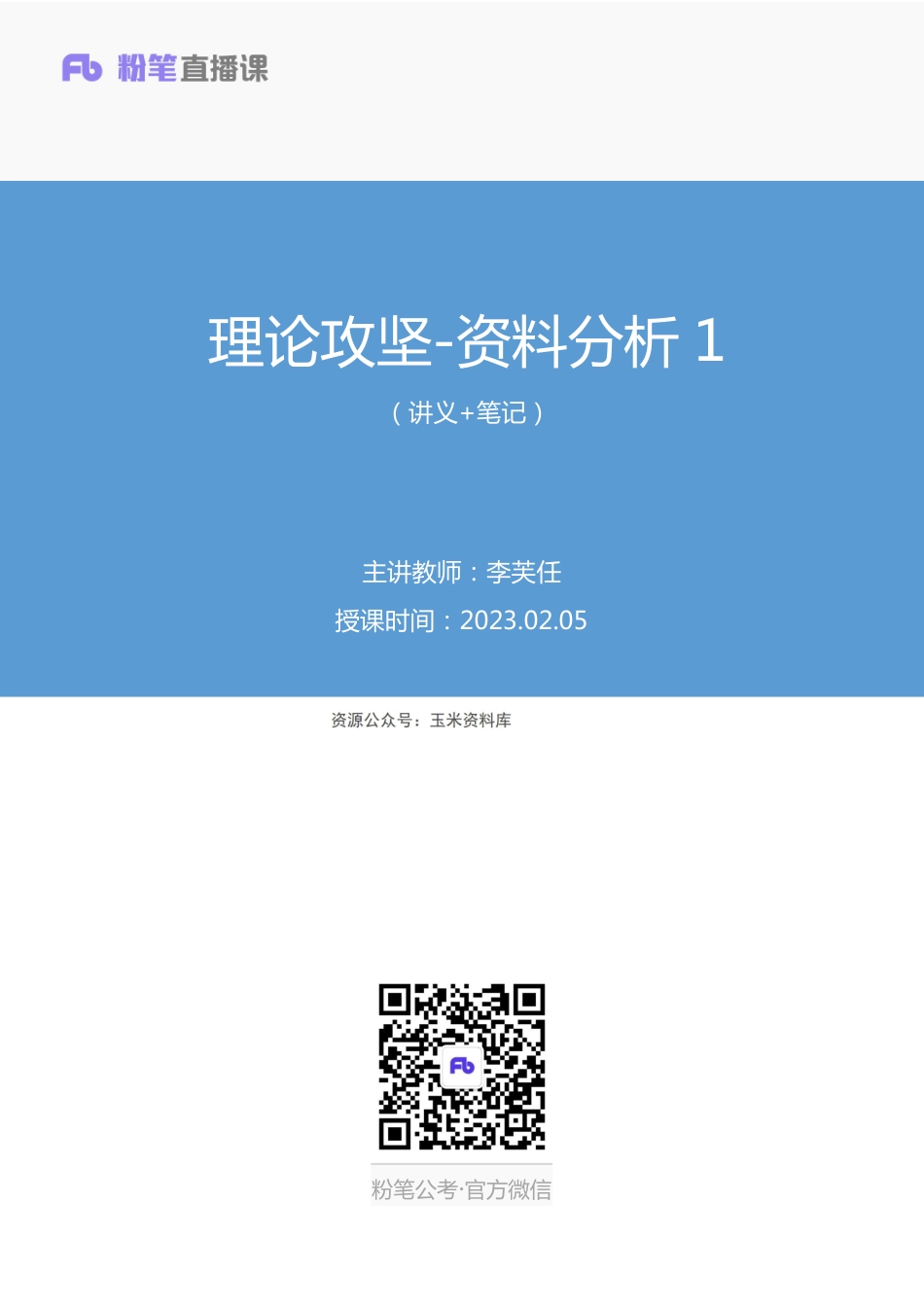 Fb 粉笔直播课

理论攻坚-资料分析 1

（讲义+笔记）

主讲教师：李芙任

授课时间：2023.02.05

资源公众号：玉米资料库

Fb

粉笔公考·官方微信